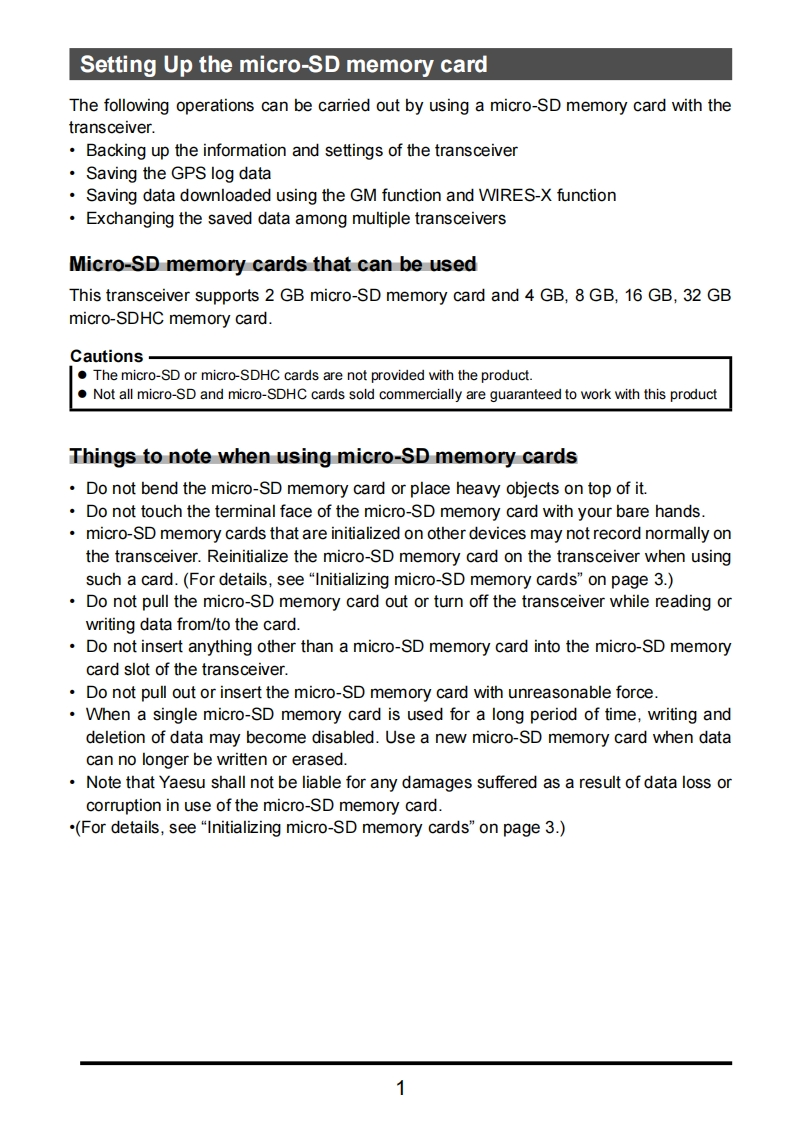 Setting Up the micro-SD memory card

The following operations can be carried out by using a micro-SD memory card with the transceiver.
• Backing up the information and settings of the transceiver
• Saving the GPS log data
• Saving data downloaded using the GM function and WIRES-X function
• Exchanging the saved data among multiple transceivers

Micro-SD memory cards that can be used

This transceiver supports 2 GB micro-SD memory card and 4 GB, 8 GB, 16 GB, 32 GB micro-SDHC memory card.

Cautions
● The micro-SD or micro-SDHC cards are not provided with the product.
● Not all micro-SD and micro-SDHC cards sold commercially are guaranteed to work with this product

Things to note when using micro-SD memory cards

• Do not bend the micro-SD memory card or place heavy objects on top of it.
• Do not touch the terminal face of the micro-SD memory card with your bare hands.
• micro-SD memory cards that are initialized on other devices may not record normally on the transceiver. Reinitialize the micro-SD memory card on the transceiver when using such a card. (For details, see “Initializing micro-SD memory cards” on page 3.)
• Do not pull the micro-SD memory card out or turn off the transceiver while reading or writing data from/to the card.
• Do not insert anything other than a micro-SD memory card into the micro-SD memory card slot of the transceiver.
• Do not pull out or insert the micro-SD memory card with unreasonable force.
• When a single micro-SD memory card is used for a long period of time, writing and deletion of data may become disabled. Use a new micro-SD memory card when data can no longer be written or erased.
• Note that Yaesu shall not be liable for any damages suffered as a result of data loss or corruption in use of the micro-SD memory card.
•(For details, see “Initializing micro-SD memory cards” on page 3.)

1